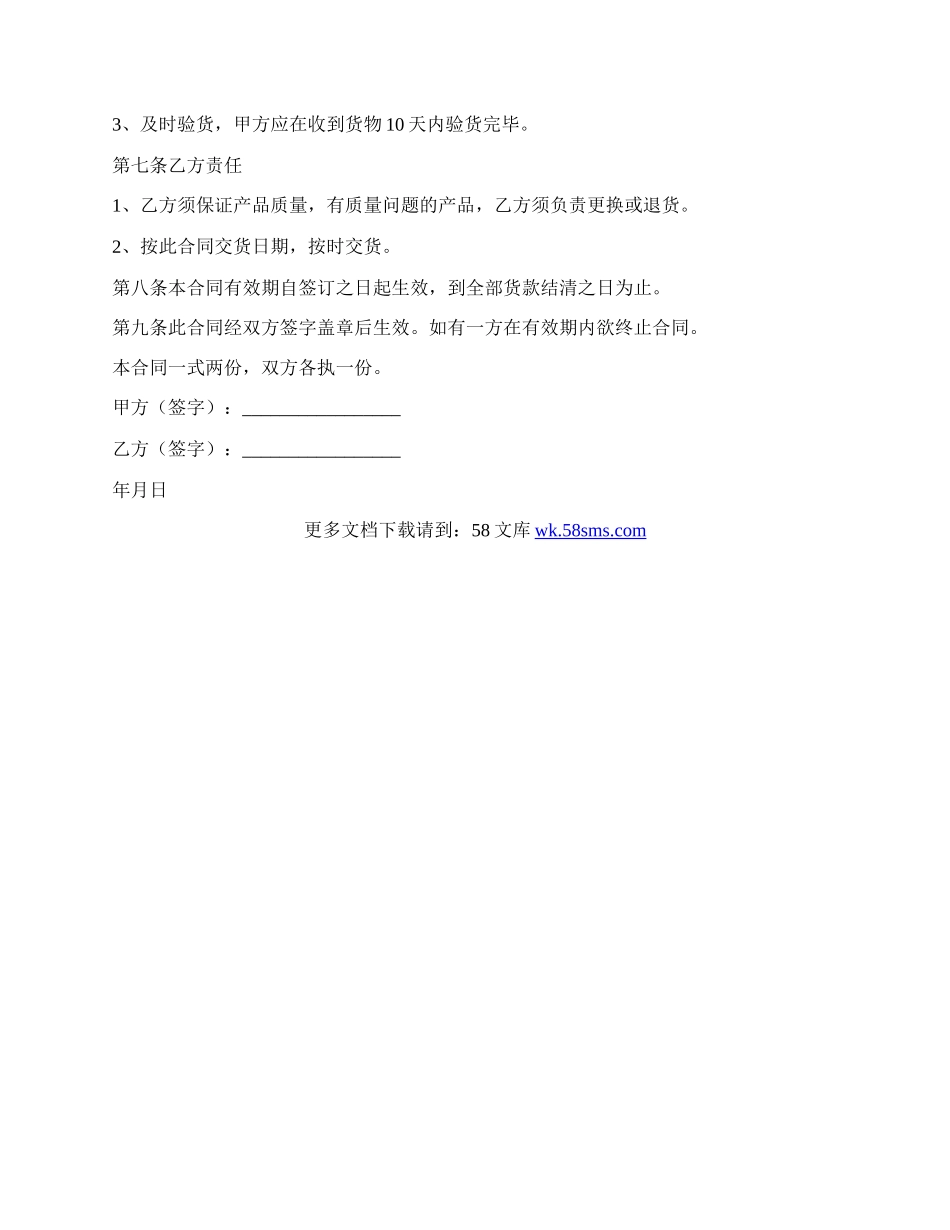 3、及时验货，甲方应在收到货物10天内验货完毕。

第七条乙方责任

1、乙方须保证产品质量，有质量问题的产品，乙方须负责更换或退货。

2、按此合同交货日期，按时交货。

第八条本合同有效期自签订之日起生效，到全部货款结清之日为止。

第九条此合同经双方签字盖章后生效。如有一方在有效期内欲终止合同。

本合同一式两份，双方各执一份。

甲方（签字）：_________________

乙方（签字）：_________________

年月日

更多文档下载请到：58文库 wk.58sms.com